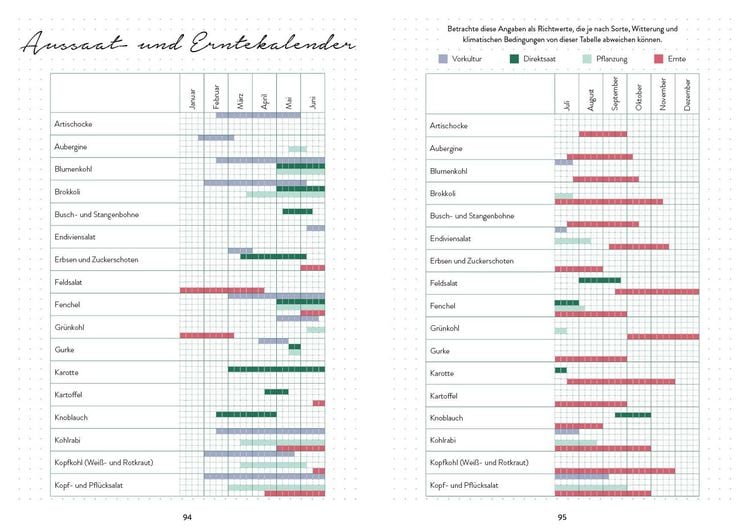 Aussaat- und Erntekalender

| | Januar | Februar | März | April | Mai | Juni |
|---|---|---|---|---|---|---|
| Artischocke | | | | | | |
| Aubergine | | | | | | |
| Blumenkohl | | | | | | |
| Brokkoli | | | | | | |
| Busch- und Stangenbohne | | | | | | |
| Endiviensalat | | | | | | |
| Erbsen und Zuckerschoten | | | | | | |
| Feldsalat | | | | | | |
| Fenchel | | | | | | |
| Grünkohl | | | | | | |
| Gurke | | | | | | |
| Karotte | | | | | | |
| Kartoffel | | | | | | |
| Knoblauch | | | | | | |
| Kohlrabi | | | | | | |
| Kopfkohl (Weiß- und Rotkraut) | | | | | | |
| Kopf- und Pflücksalat | | | | | | |

94

Betrachte diese Angaben als Richtwerte, die je nach Sorte, Witterung und klimatischen Bedingungen von dieser Tabelle abweichen können.

Vorkultur Direktsaat Pflanzung Ernte

| | Juli | August | September | Oktober | November | Dezember |
|---|---|---|---|---|---|---|
| Artischocke | | | | | | |
| Aubergine | | | | | | |
| Blumenkohl | | | | | | |
| Brokkoli | | | | | | |
| Busch- und Stangenbohne | | | | | | |
| Endiviensalat | | | | | | |
| Erbsen und Zuckerschoten | | | | | | |
| Feldsalat | | | | | | |
| Fenchel | | | | | | |
| Grünkohl | | | | | | |
| Gurke | | | | | | |
| Karotte | | | | | | |
| Kartoffel | | | | | | |
| Knoblauch | | | | | | |
| Kohlrabi | | | | | | |
| Kopfkohl (Weiß- und Rotkraut) | | | | | | |
| Kopf- und Pflücksalat | | | | | | |

95